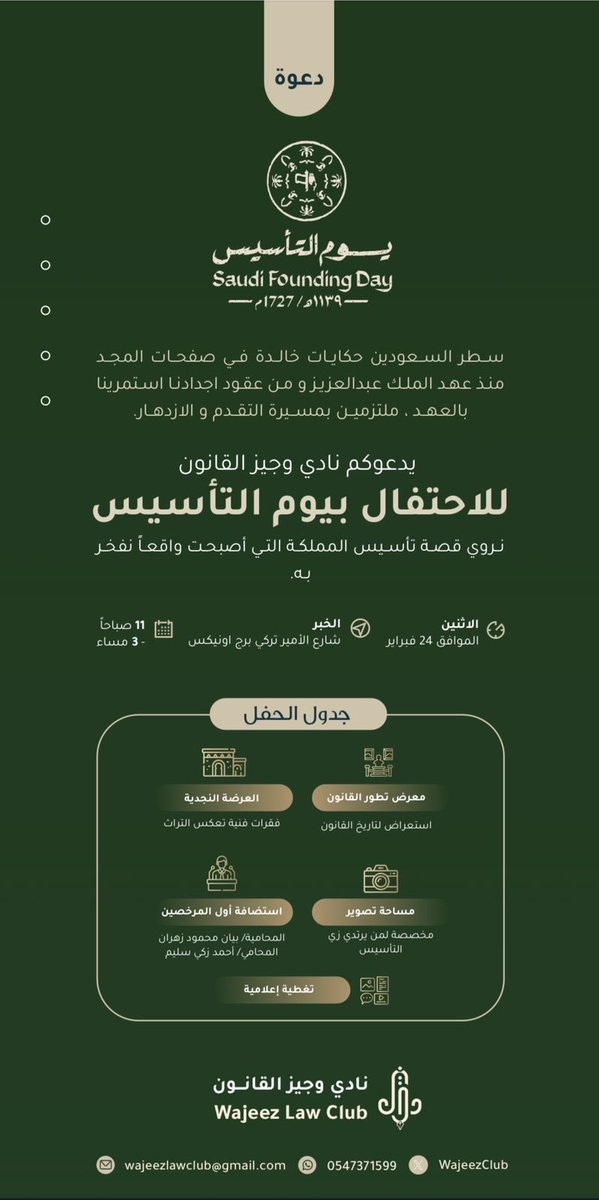 دعوة

يوم التأسيس
Saudi Founding Day
١١٣٩هـ / 1727م

سطر السعودين حكايات خالدة في صفحات المجد منذ عهد الملك عبدالعزيز و من عقود اجدادنا استمرينا بالعهد ، ملتزمين بمسيرة التقدم و الازدهار.

يدعوكم نادي وجيز القانون
للاحتفال بيوم التأسيس
نروي قصة تأسيس المملكة التي أصبحت واقعاً نفخر به.

الاثنين
الموافق 24 فبراير

الخبر
شارع الأمير تركي برج اونيكس

11 صباحاً
- 3 مساء

جدول الحفل

معرض تطور القانون
استعراض لتاريخ القانون

العرضة النجدية
فقرات فنية تعكس التراث

مساحة تصوير
مخصصة لمن يرتدي زي التأسيس

استضافة أول المرخصين
المحامية/ بيان محمود زهران
المحامي/ أحمد زكي سليم

تغطية إعلامية

نادي وجيز القانون
Wajeez Law Club

wajeezlawclub@gmail.com
0547371599
WajeezClub